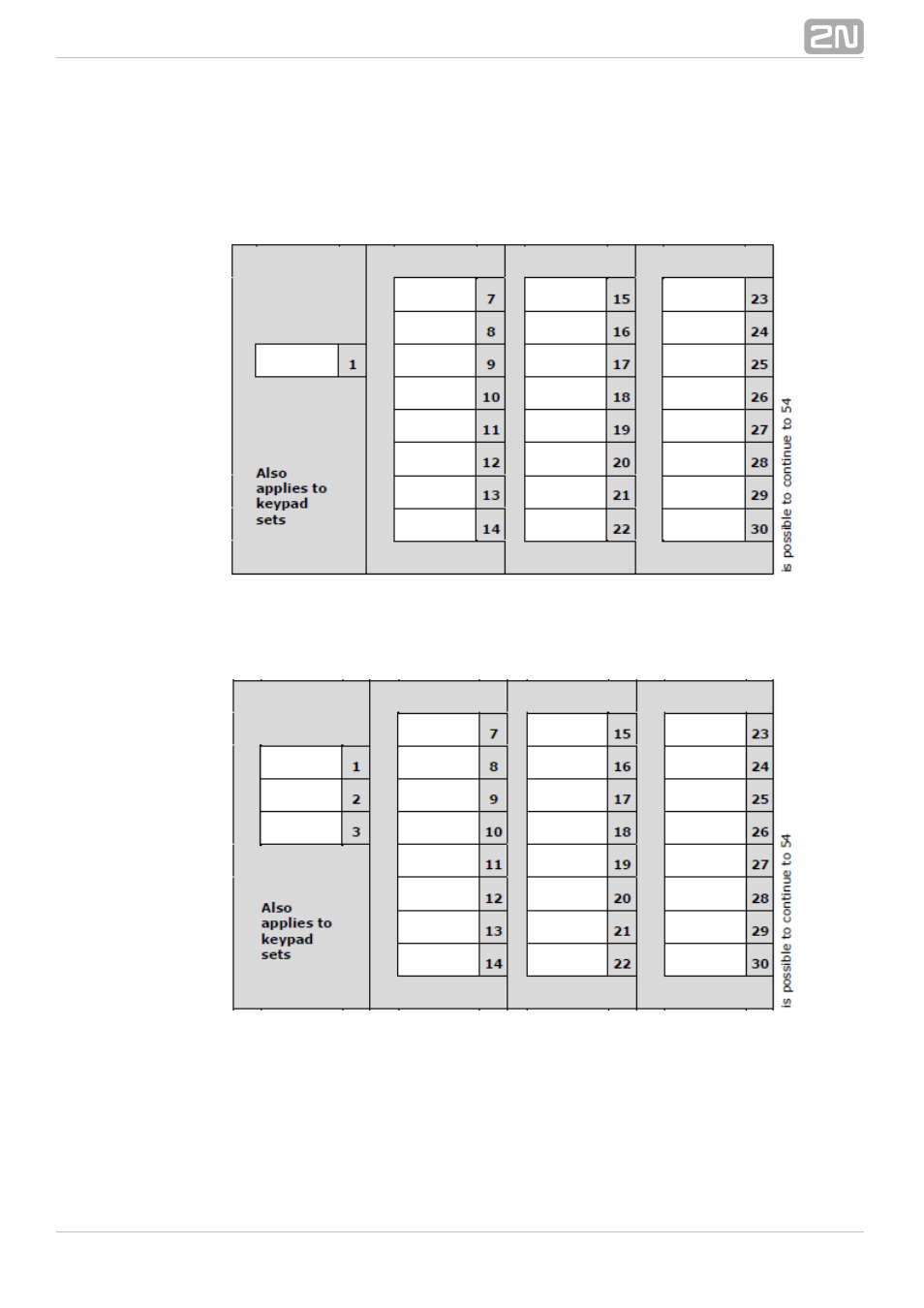 2N

1

Also applies to keypad sets

7
8
9
10
11
12
13
14

15
16
17
18
19
20
21
22

23
24
25
26
27
28
29
30

is possible to continue to 54

1
2
3

Also applies to keypad sets

7
8
9
10
11
12
13
14

15
16
17
18
19
20
21
22

23
24
25
26
27
28
29
30

is possible to continue to 54